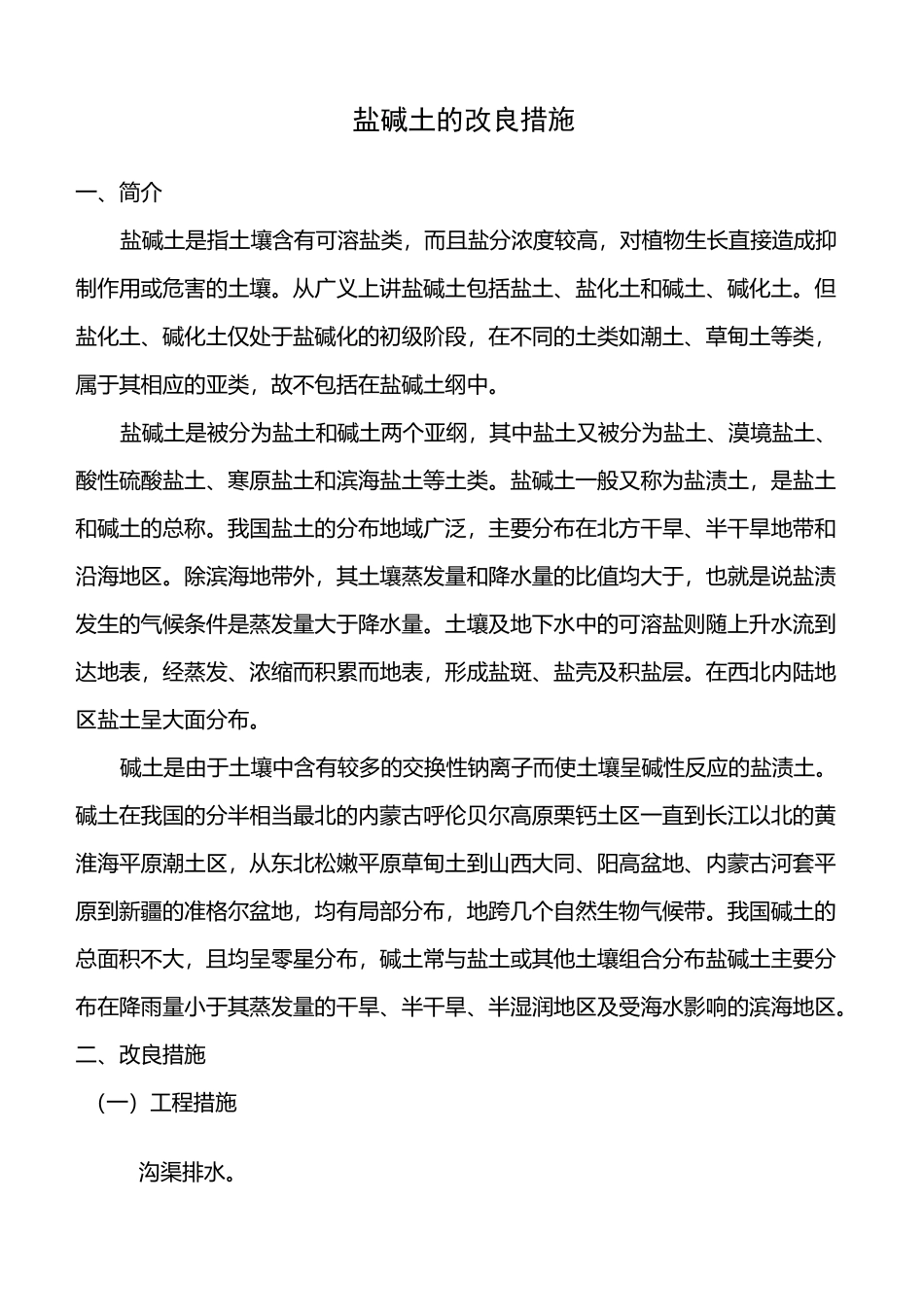 盐碱土的改良措施

一、简介

盐碱土是指土壤含有可溶盐类，而且盐分浓度较高，对植物生长直接造成抑制作用或危害的土壤。从广义上讲盐碱土包括盐土、盐化土和碱土、碱化土。但盐化土、碱化土仅处于盐碱化的初级阶段，在不同的土类如潮土、草甸土等类，属于其相应的亚类，故不包括在盐碱土纲中。

盐碱土是被分为盐土和碱土两个亚纲，其中盐土又被分为盐土、漠境盐土、酸性硫酸盐土、寒原盐土和滨海盐土等土类。盐碱土一般又称为盐渍土，是盐土和碱土的总称。我国盐土的分布地域广泛，主要分布在北方干旱、半干旱地带和沿海地区。除滨海地带外，其土壤蒸发量和降水量的比值均大于，也就是说盐渍发生的气候条件是蒸发量大于降水量。土壤及地下水中的可溶盐则随上升水流到达地表，经蒸发、浓缩而积累而地表，形成盐斑、盐壳及积盐层。在西北内陆地区盐土呈大面分布。

碱土是由于土壤中含有较多的交换性钠离子而使土壤呈碱性反应的盐渍土。碱土在我国的分半相当最北的内蒙古呼伦贝尔高原栗钙土区一直到长江以北的黄淮海平原潮土区，从东北松嫩平原草甸土到山西大同、阳高盆地、内蒙古河套平原到新疆的准格尔盆地，均有局部分布，地跨几个自然生物气候带。我国碱土的总面积不大，且均呈零星分布，碱土常与盐土或其他土壤组合分布盐碱土主要分布在降雨量小于其蒸发量的干旱、半干旱、半湿润地区及受海水影响的滨海地区。

二、改良措施

（一）工程措施

沟渠排水。